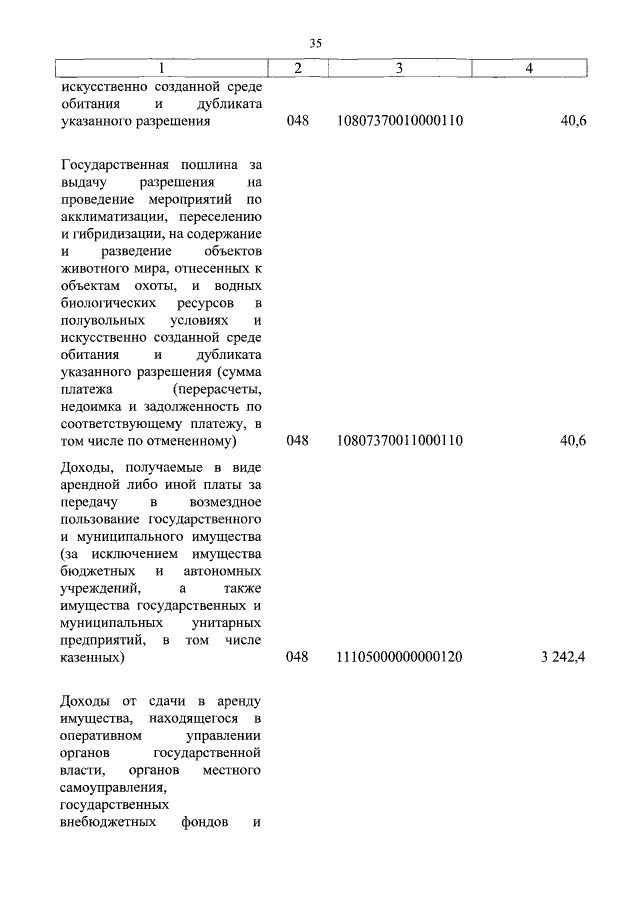 35

| 1 | 2 | 3 | 4 |
|---|---|---|---|
| искусственно созданной среде обитания и дубликата указанного разрешения | 048 | 10807370010000110 | 40,6 |
| Государственная пошлина за выдачу разрешения на проведение мероприятий по акклиматизации, переселению и гибридизации, на содержание и разведение объектов животного мира, отнесенных к объектам охоты, и водных биологических ресурсов в полувольных условиях и искусственно созданной среде обитания и дубликата указанного разрешения (сумма платежа (перерасчеты, недоимка и задолженность по соответствующему платежу, в том числе по отмененному) | 048 | 10807370011000110 | 40,6 |
| Доходы, получаемые в виде арендной либо иной платы за передачу в возмездное пользование государственного и муниципального имущества (за исключением имущества бюджетных и автономных учреждений, а также имущества государственных и муниципальных унитарных предприятий, в том числе казенных) | 048 | 11105000000000120 | 3 242,4 |
| Доходы от сдачи в аренду имущества, находящегося в оперативном управлении органов государственной власти, органов местного самоуправления, государственных внебюджетных фондов и | | | |